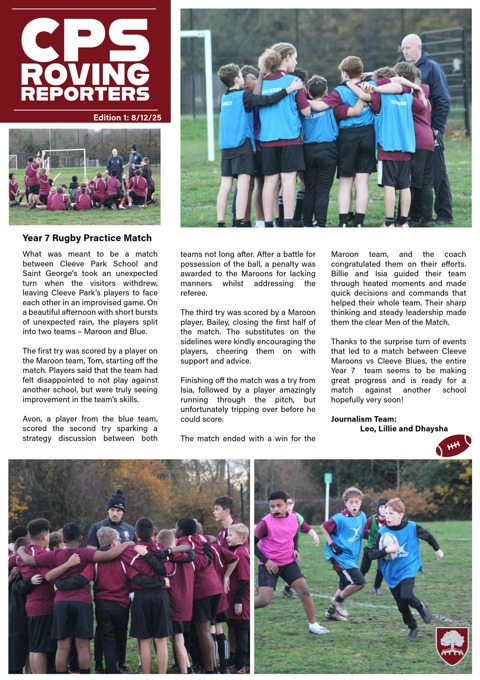 CPS ROVING REPORTERS

Edition 1: 8/12/25

Year 7 Rugby Practice Match

What was meant to be a match between Cleeve Park School and Saint George's took an unexpected turn when the visitors withdrew, leaving Cleeve Park's players to face each other in an improvised game. On a beautiful afternoon with short bursts of unexpected rain, the players split into two teams – Maroon and Blue.

The first try was scored by a player on the Maroon team, Tom, starting off the match. Players said that the team had felt disappointed to not play against another school, but were truly seeing improvement in the team's skills.

Avon, a player from the blue team, scored the second try sparking a strategy discussion between both teams not long after. After a battle for possession of the ball, a penalty was awarded to the Maroons for lacking manners whilst addressing the referee.

The third try was scored by a Maroon player, Bailey, closing the first half of the match. The substitutes on the sidelines were kindly encouraging the players, cheering them on with support and advice.

Finishing off the match was a try from Isia, followed by a player amazingly running through the pitch, but unfortunately tripping over before he could score.

The match ended with a win for the Maroon team, and the coach congratulated them on their efforts. Billie and Isia guided their team through heated moments and made quick decisions and commands that helped their whole team. Their sharp thinking and steady leadership made them the clear Men of the Match.

Thanks to the surprise turn of events that led to a match between Cleeve Maroons vs Cleeve Blues, the entire Year 7 team seems to be making great progress and is ready for a match against another school hopefully very soon!

Journalism Team:
Leo, Lillie and Dhaysha